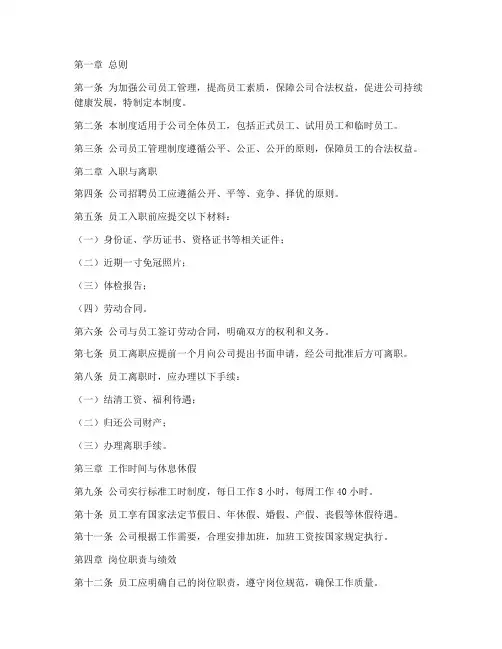 第一章 总则

第一条 为加强公司员工管理，提高员工素质，保障公司合法权益，促进公司持续健康发展，特制定本制度。

第二条 本制度适用于公司全体员工，包括正式员工、试用员工和临时员工。

第三条 公司员工管理制度遵循公平、公正、公开的原则，保障员工的合法权益。

第二章 入职与离职

第四条 公司招聘员工应遵循公开、平等、竞争、择优的原则。

第五条 员工入职前应提交以下材料：

（一）身份证、学历证书、资格证书等相关证件；

（二）近期一寸免冠照片；

（三）体检报告；

（四）劳动合同。

第六条 公司与员工签订劳动合同，明确双方的权利和义务。

第七条 员工离职应提前一个月向公司提出书面申请，经公司批准后方可离职。

第八条 员工离职时，应办理以下手续：

（一）结清工资、福利待遇；

（二）归还公司财产；

（三）办理离职手续。

第三章 工作时间与休息休假

第九条 公司实行标准工时制度，每日工作 8 小时，每周工作 40 小时。

第十条 员工享有国家法定节假日、年休假、婚假、产假、丧假等休假待遇。

第十一条 公司根据工作需要，合理安排加班，加班工资按国家规定执行。

第四章 岗位职责与绩效

第十二条 员工应明确自己的岗位职责，遵守岗位规范，确保工作质量。